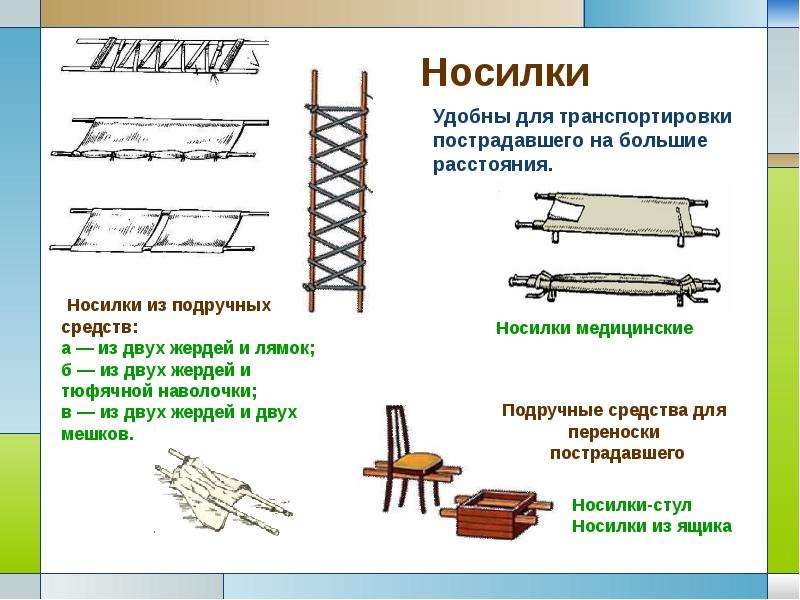 Носилки

Удобны для транспортировки пострадавшего на большие расстояния.

Носилки из подручных средств:
а — из двух жердей и лямок;
б — из двух жердей и тюфячной наволочки;
в — из двух жердей и двух мешков.

Носилки медицинские

Подручные средства для переноски пострадавшего

Носилки-стул
Носилки из ящика